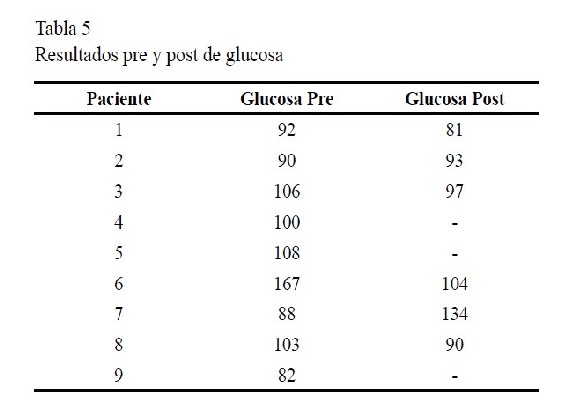 Tabla 5
Resultados pre y post de glucosa

| Paciente | Glucosa Pre | Glucosa Post |
|---|---|---|
| 1 | 92 | 81 |
| 2 | 90 | 93 |
| 3 | 106 | 97 |
| 4 | 100 | - |
| 5 | 108 | - |
| 6 | 167 | 104 |
| 7 | 88 | 134 |
| 8 | 103 | 90 |
| 9 | 82 | - |